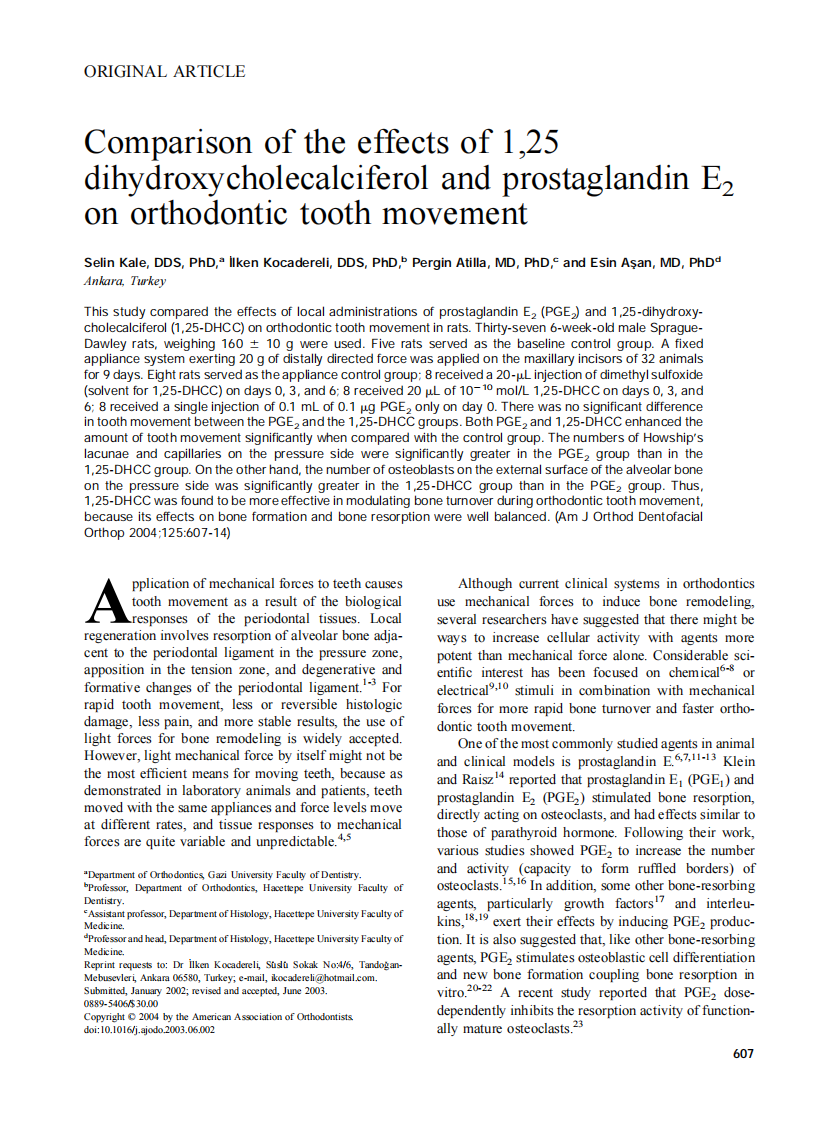 ORIGINAL ARTICLE

Comparison of the effects of 1,25 dihydroxycholecalciferol and prostaglandin $E_2$ on orthodontic tooth movement

Selin Kale, DDS, PhD,$^a$ İlken Kocadereli, DDS, PhD,$^b$ Pergin Atilla, MD, PhD,$^c$ and Esin Aşan, MD, PhD$^d$
Ankara, Turkey

This study compared the effects of local administrations of prostaglandin $E_2$ ($PGE_2$) and 1,25-dihydroxycholecalciferol (1,25-DHCC) on orthodontic tooth movement in rats. Thirty-seven 6-week-old male Sprague-Dawley rats, weighing 160 ± 10 g were used. Five rats served as the baseline control group. A fixed appliance system exerting 20 g of distally directed force was applied on the maxillary incisors of 32 animals for 9 days. Eight rats served as the appliance control group; 8 received a 20-μL injection of dimethyl sulfoxide (solvent for 1,25-DHCC) on days 0, 3, and 6; 8 received 20 μL of $10^{-10}$ mol/L 1,25-DHCC on days 0, 3, and 6; 8 received a single injection of 0.1 mL of 0.1 μg $PGE_2$ only on day 0. There was no significant difference in tooth movement between the $PGE_2$ and the 1,25-DHCC groups. Both $PGE_2$ and 1,25-DHCC enhanced the amount of tooth movement significantly when compared with the control group. The numbers of Howship's lacunae and capillaries on the pressure side were significantly greater in the $PGE_2$ group than in the 1,25-DHCC group. On the other hand, the number of osteoblasts on the external surface of the alveolar bone on the pressure side was significantly greater in the 1,25-DHCC group than in the $PGE_2$ group. Thus, 1,25-DHCC was found to be more effective in modulating bone turnover during orthodontic tooth movement, because its effects on bone formation and bone resorption were well balanced. (Am J Orthod Dentofacial Orthop 2004;125:607-14)

Application of mechanical forces to teeth causes tooth movement as a result of the biological responses of the periodontal tissues. Local regeneration involves resorption of alveolar bone adjacent to the periodontal ligament in the pressure zone, apposition in the tension zone, and degenerative and formative changes of the periodontal ligament.$^{1-3}$ For rapid tooth movement, less or reversible histologic damage, less pain, and more stable results, the use of light forces for bone remodeling is widely accepted. However, light mechanical force by itself might not be the most efficient means for moving teeth, because as demonstrated in laboratory animals and patients, teeth moved with the same appliances and force levels move at different rates, and tissue responses to mechanical forces are quite variable and unpredictable.$^{4,5}$

$^a$Department of Orthodontics, Gazi University Faculty of Dentistry.
$^b$Professor, Department of Orthodontics, Hacettepe University Faculty of Dentistry.
$^c$Assistant professor, Department of Histology, Hacettepe University Faculty of Medicine.
$^d$Professor and head, Department of Histology, Hacettepe University Faculty of Medicine.
Reprint requests to: Dr İlken Kocadereli, Süslü Sokak No:4/6, Tandoğan-Mebusevleri, Ankara 06580, Turkey; e-mail, ikocadereli@hotmail.com.
Submitted, January 2002; revised and accepted, June 2003.
0889-5406/$30.00
Copyright © 2004 by the American Association of Orthodontists.
doi:10.1016/j.ajodo.2003.06.002

Although current clinical systems in orthodontics use mechanical forces to induce bone remodeling, several researchers have suggested that there might be ways to increase cellular activity with agents more potent than mechanical force alone. Considerable scientific interest has been focused on chemical$^{6-8}$ or electrical$^{9,10}$ stimuli in combination with mechanical forces for more rapid bone turnover and faster orthodontic tooth movement.

One of the most commonly studied agents in animal and clinical models is prostaglandin E.$^{6,7,11-13}$ Klein and Raisz$^{14}$ reported that prostaglandin $E_1$ ($PGE_1$) and prostaglandin $E_2$ ($PGE_2$) stimulated bone resorption, directly acting on osteoclasts, and had effects similar to those of parathyroid hormone. Following their work, various studies showed $PGE_2$ to increase the number and activity (capacity to form ruffled borders) of osteoclasts.$^{15,16}$ In addition, some other bone-resorbing agents, particularly growth factors$^{17}$ and interleukins,$^{18,19}$ exert their effects by inducing $PGE_2$ production. It is also suggested that, like other bone-resorbing agents, $PGE_2$ stimulates osteoblastic cell differentiation and new bone formation coupling bone resorption in vitro.$^{20-22}$ A recent study reported that $PGE_2$ dose-dependently inhibits the resorption activity of functionally mature osteoclasts.$^{23}$

607